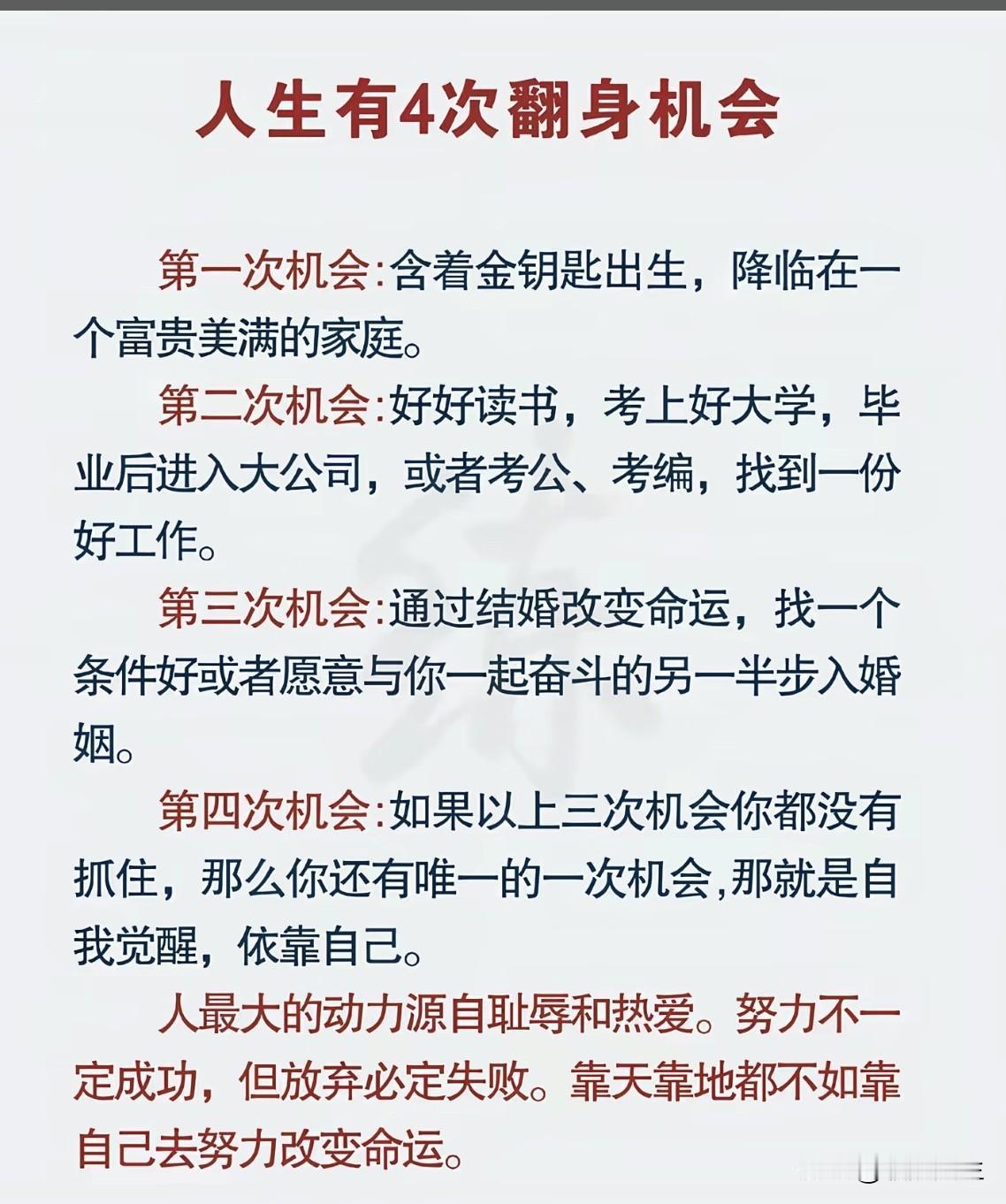 人生有4次翻身机会

第一次机会:含着金钥匙出生，降临在一个富贵美满的家庭。

第二次机会:好好读书，考上好大学，毕业后进入大公司，或者考公、考编，找到一份好工作。

第三次机会:通过结婚改变命运，找一个条件好或者愿意与你一起奋斗的另一半步入婚姻。

第四次机会:如果以上三次机会你都没有抓住，那么你还有唯一的一次机会,那就是自我觉醒，依靠自己。

人最大的动力源自耻辱和热爱。努力不一定成功，但放弃必定失败。靠天靠地都不如靠自己去努力改变命运。